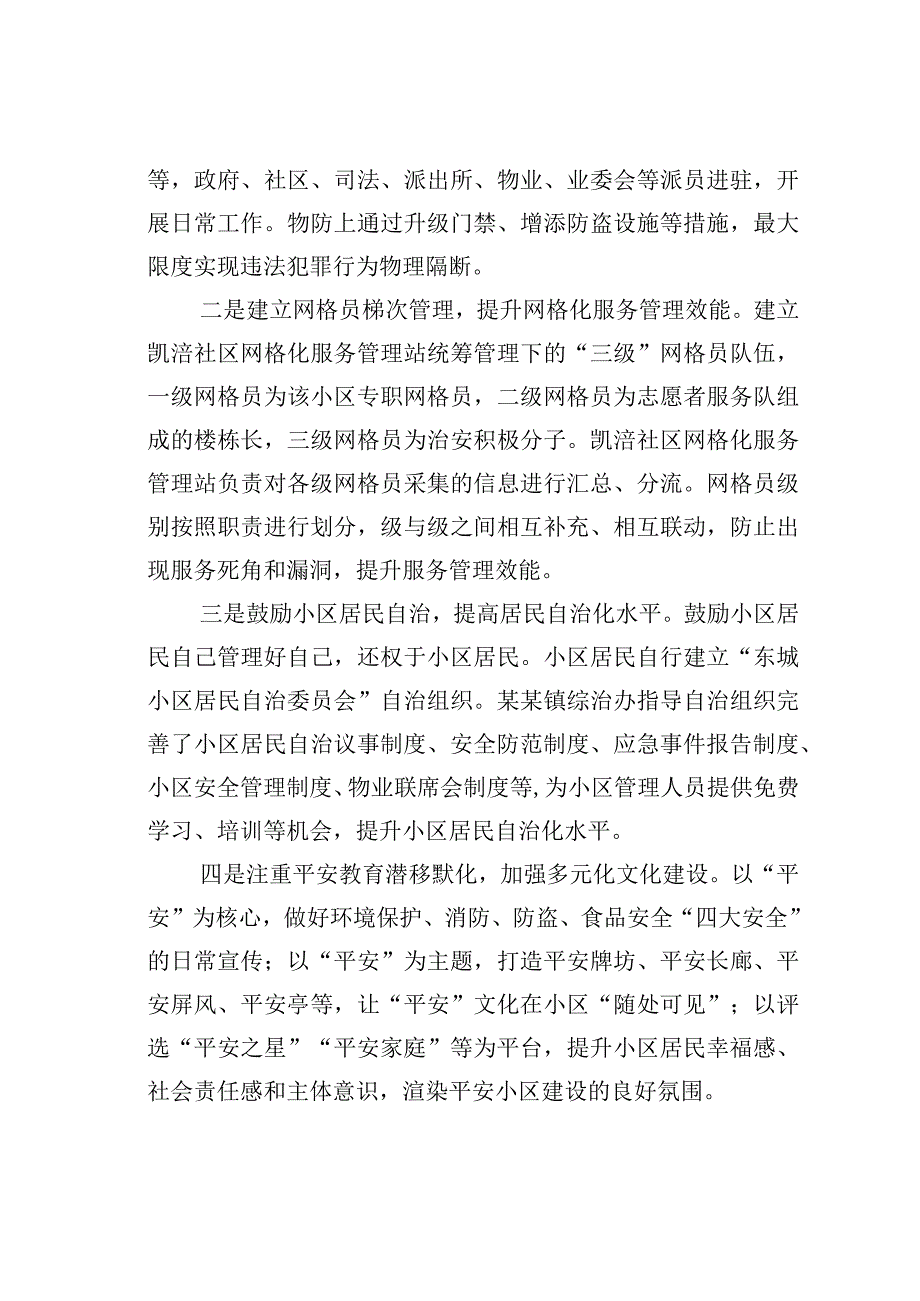 等，政府、社区、司法、派出所、物业、业委会等派员进驻，开展日常工作。物防上通过升级门禁、增添防盗设施等措施，最大限度实现违法犯罪行为物理隔断。

二是建立网格员梯次管理，提升网格化服务管理效能。建立凯涪社区网格化服务管理站统筹管理下的“三级”网格员队伍，一级网格员为该小区专职网格员，二级网格员为志愿者服务队组成的楼栋长，三级网格员为治安积极分子。凯涪社区网格化服务管理站负责对各级网格员采集的信息进行汇总、分流。网格员级别按照职责进行划分，级与级之间相互补充、相互联动，防止出现服务死角和漏洞，提升服务管理效能。

三是鼓励小区居民自治，提高居民自治化水平。鼓励小区居民自己管理好自己，还权于小区居民。小区居民自行建立“东城小区居民自治委员会”自治组织。某某镇综治办指导自治组织完善了小区居民自治议事制度、安全防范制度、应急事件报告制度、小区安全管理制度、物业联席会制度等,为小区管理人员提供免费学习、培训等机会，提升小区居民自治化水平。

四是注重平安教育潜移默化，加强多元化文化建设。以“平安”为核心，做好环境保护、消防、防盗、食品安全“四大安全”的日常宣传；以“平安”为主题，打造平安牌坊、平安长廊、平安屏风、平安亭等，让“平安”文化在小区“随处可见”；以评选“平安之星”“平安家庭”等为平台，提升小区居民幸福感、社会责任感和主体意识，渲染平安小区建设的良好氛围。